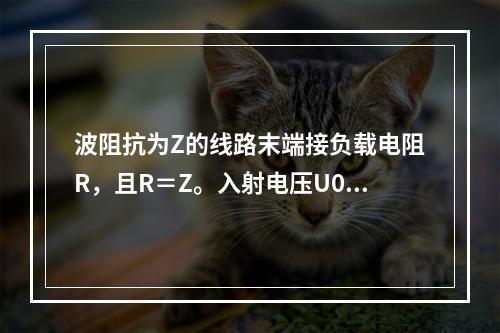 波阻抗为Z的线路末端接负载电阻R，且R＝Z。入射电压U0...